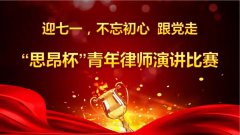 迎七一，不忘初心 跟党走

“思昂杯”青年律师演讲比赛